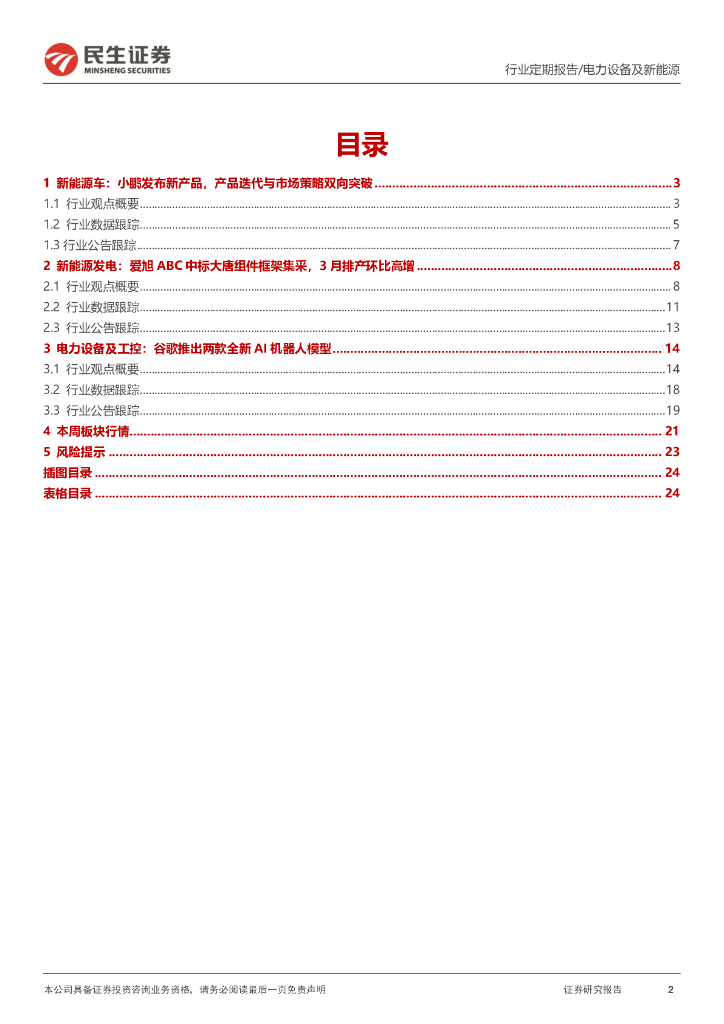 民生证券
MINSHENG SECURITIES

行业定期报告/电力设备及新能源

目录

1 新能源车：小鹏发布新产品，产品迭代与市场策略双向突破 ........ 3
1.1 行业观点概要 ........ 3
1.2 行业数据跟踪 ........ 5
1.3 行业公告跟踪 ........ 7
2 新能源发电：爱旭 ABC 中标大唐组件框架集采，3 月排产环比高增 ........ 8
2.1 行业观点概要 ........ 8
2.2 行业数据跟踪 ........ 11
2.3 行业公告跟踪 ........ 13
3 电力设备及工控：谷歌推出两款全新 AI 机器人模型 ........ 14
3.1 行业观点概要 ........ 14
3.2 行业数据跟踪 ........ 18
3.3 行业公告跟踪 ........ 19
4 本周板块行情 ........ 21
5 风险提示 ........ 23
插图目录 ........ 24
表格目录 ........ 24

本公司具备证券投资咨询业务资格，请务必阅读最后一页免责声明

证券研究报告

2